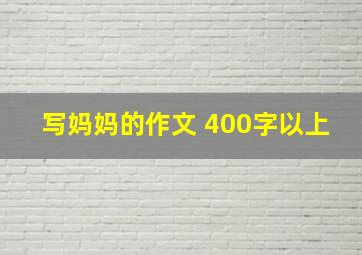 写妈妈的作文 400字以上